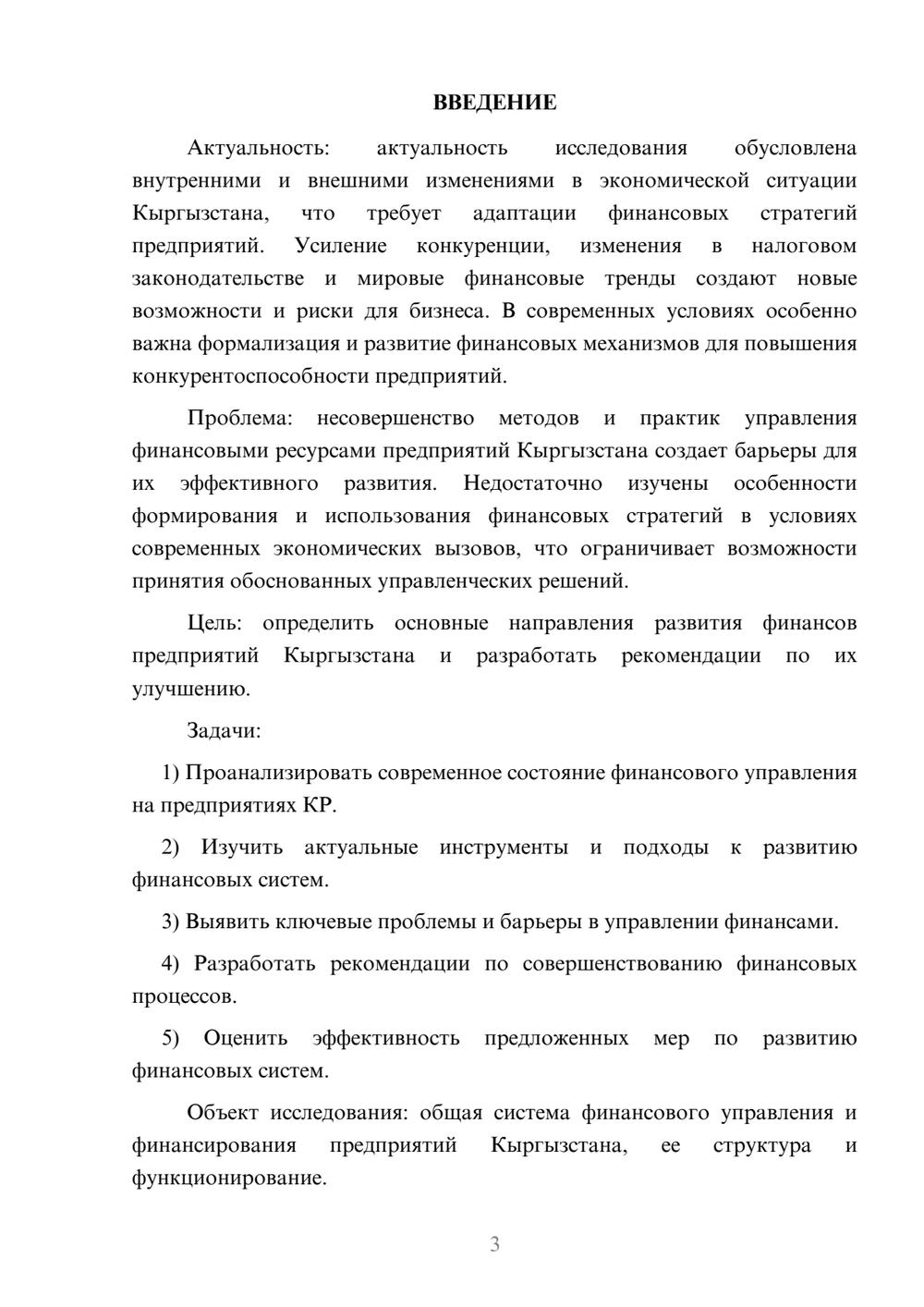 ВВЕДЕНИЕ

Актуальность: актуальность исследования обусловлена внутренними и внешними изменениями в экономической ситуации Кыргызстана, что требует адаптации финансовых стратегий предприятий. Усиление конкуренции, изменения в налоговом законодательстве и мировые финансовые тренды создают новые возможности и риски для бизнеса. В современных условиях особенно важна формализация и развитие финансовых механизмов для повышения конкурентоспособности предприятий.

Проблема: несовершенство методов и практик управления финансовыми ресурсами предприятий Кыргызстана создает барьеры для их эффективного развития. Недостаточно изучены особенности формирования и использования финансовых стратегий в условиях современных экономических вызовов, что ограничивает возможности принятия обоснованных управленческих решений.

Цель: определить основные направления развития финансов предприятий Кыргызстана и разработать рекомендации по их улучшению.

Задачи:

1) Проанализировать современное состояние финансового управления на предприятиях КР.

2) Изучить актуальные инструменты и подходы к развитию финансовых систем.

3) Выявить ключевые проблемы и барьеры в управлении финансами.

4) Разработать рекомендации по совершенствованию финансовых процессов.

5) Оценить эффективность предложенных мер по развитию финансовых систем.

Объект исследования: общая система финансового управления и финансирования предприятий Кыргызстана, ее структура и функционирование.

3